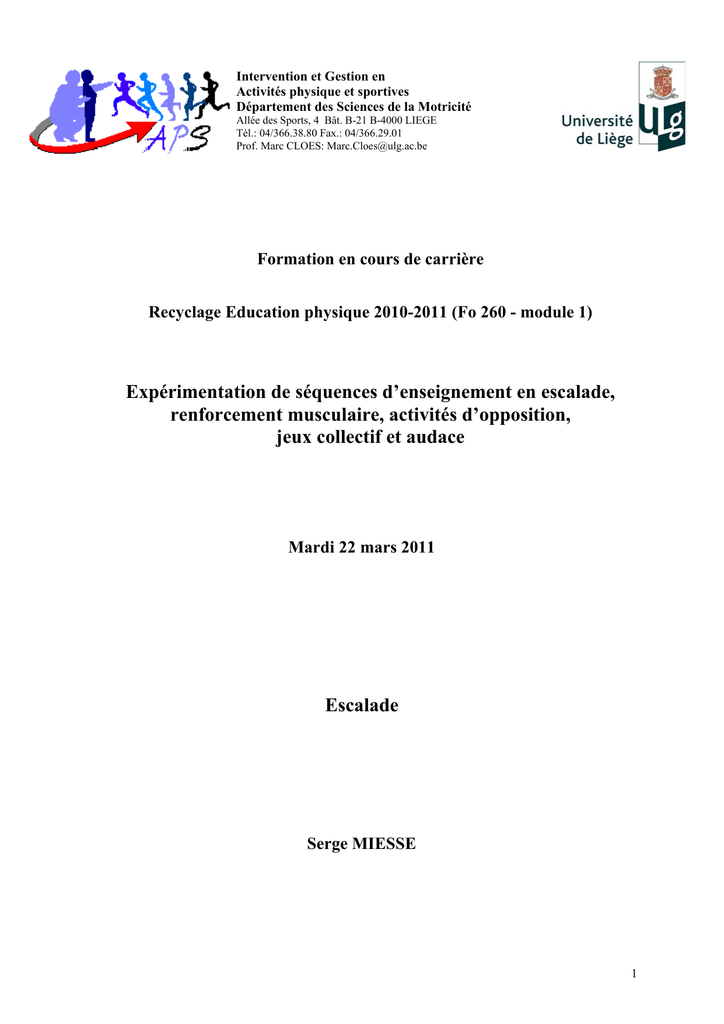 APS

Intervention et Gestion en
Activités physique et sportives
Département des Sciences de la Motricité
Allée des Sports, 4 Bât. B-21 B-4000 LIEGE
Tél.: 04/366.38.80 Fax.: 04/366.29.01
Prof. Marc CLOES: Marc.Cloes@ulg.ac.be

Université de Liège
ULg

Formation en cours de carrière

Recyclage Education physique 2010-2011 (Fo 260 - module 1)

Expérimentation de séquences d'enseignement en escalade, renforcement musculaire, activités d'opposition, jeux collectif et audace

Mardi 22 mars 2011

Escalade

Serge MIESSE

1